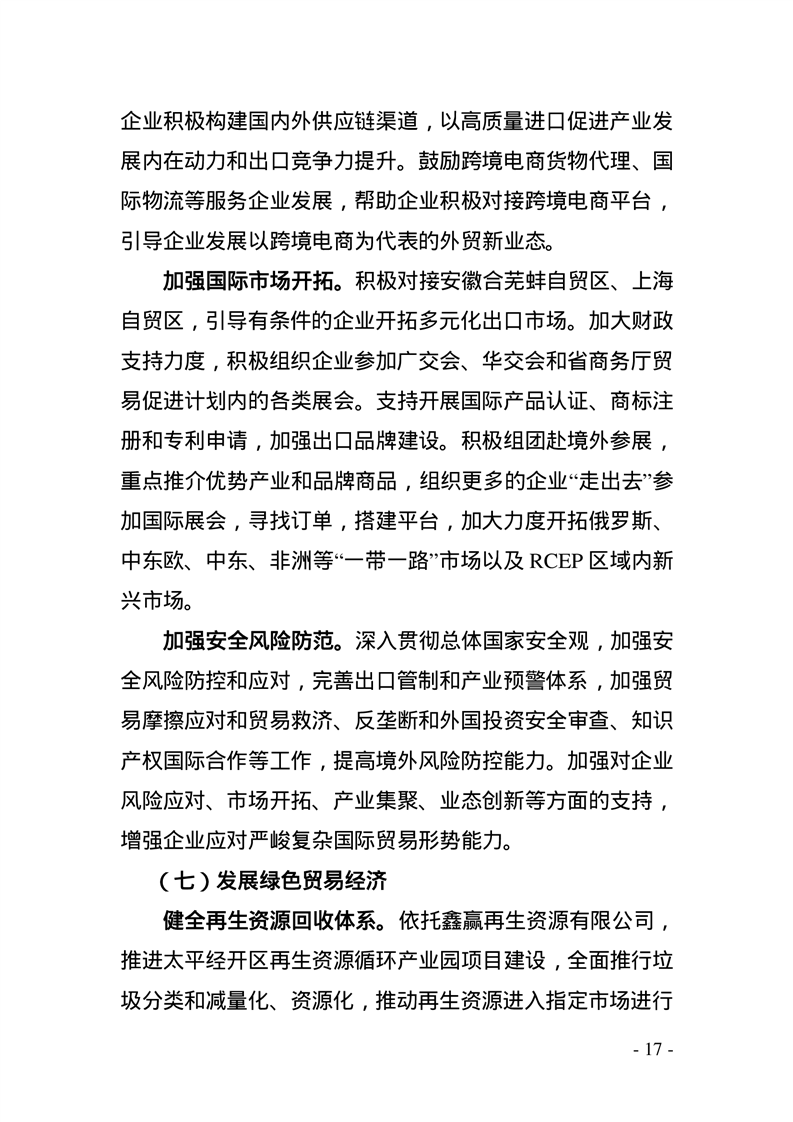 企业积极构建国内外供应链渠道，以高质量进口促进产业发展内在动力和出口竞争力提升。鼓励跨境电商货物代理、国际物流等服务企业发展，帮助企业积极对接跨境电商平台，引导企业发展以跨境电商为代表的外贸新业态。

加强国际市场开拓。积极对接安徽合芜蚌自贸区、上海自贸区，引导有条件的企业开拓多元化出口市场。加大财政支持力度，积极组织企业参加广交会、华交会和省商务厅贸易促进计划内的各类展会。支持开展国际产品认证、商标注册和专利申请，加强出口品牌建设。积极组团赴境外参展，重点推介优势产业和品牌商品，组织更多的企业“走出去”参加国际展会，寻找订单，搭建平台，加大力度开拓俄罗斯、中东欧、中东、非洲等“一带一路”市场以及 RCEP 区域内新兴市场。

加强安全风险防范。深入贯彻总体国家安全观，加强安全风险防控和应对，完善出口管制和产业预警体系，加强贸易摩擦应对和贸易救济、反垄断和外国投资安全审查、知识产权国际合作等工作，提高境外风险防控能力。加强对企业风险应对、市场开拓、产业集聚、业态创新等方面的支持，增强企业应对严峻复杂国际贸易形势能力。

（七）发展绿色贸易经济

健全再生资源回收体系。依托鑫赢再生资源有限公司，推进太平经开区再生资源循环产业园项目建设，全面推行垃圾分类和减量化、资源化，推动再生资源进入指定市场进行

- 17 -